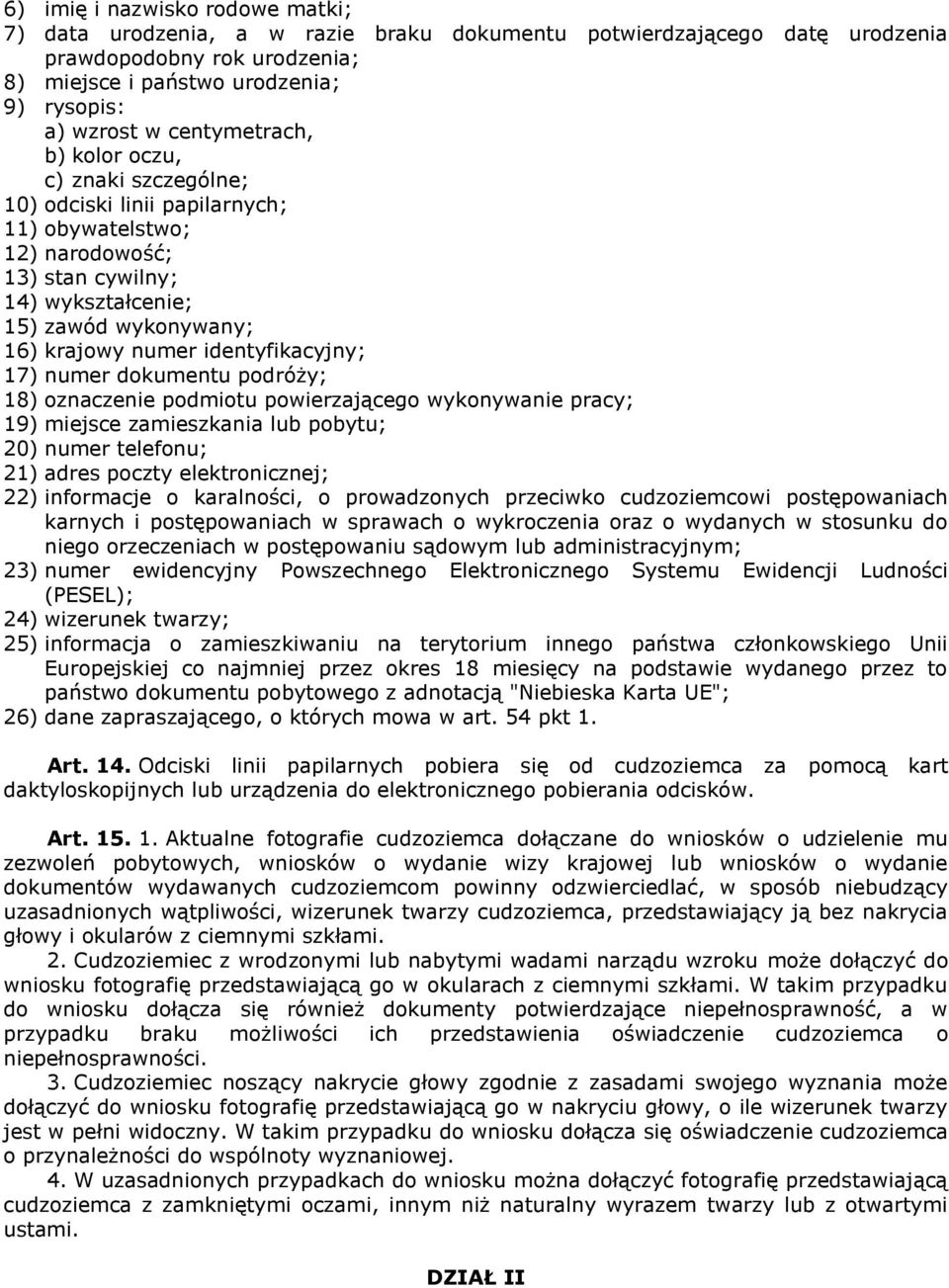 6) imię i nazwisko rodowe matki;
7) data urodzenia, a w razie braku dokumentu potwierdzającego datę urodzenia prawdopodobny rok urodzenia;
8) miejsce i państwo urodzenia;
9) rysopis:
a) wzrost w centymetrach,
b) kolor oczu,
c) znaki szczególne;
10) odciski linii papilarnych;
11) obywatelstwo;
12) narodowość;
13) stan cywilny;
14) wykształcenie;
15) zawód wykonywany;
16) krajowy numer identyfikacyjny;
17) numer dokumentu podróży;
18) oznaczenie podmiotu powierzającego wykonywanie pracy;
19) miejsce zamieszkania lub pobytu;
20) numer telefonu;
21) adres poczty elektronicznej;
22) informacje o karalności, o prowadzonych przeciwko cudzoziemcowi postępowaniach karnych i postępowaniach w sprawach o wykroczenia oraz o wydanych w stosunku do niego orzeczeniach w postępowaniu sądowym lub administracyjnym;
23) numer ewidencyjny Powszechnego Elektronicznego Systemu Ewidencji Ludności (PESEL);
24) wizerunek twarzy;
25) informacja o zamieszkiwaniu na terytorium innego państwa członkowskiego Unii Europejskiej co najmniej przez okres 18 miesięcy na podstawie wydanego przez to państwo dokumentu pobytowego z adnotacją "Niebieska Karta UE";
26) dane zapraszającego, o których mowa w art. 54 pkt 1.

Art. 14. Odciski linii papilarnych pobiera się od cudzoziemca za pomocą kart daktyloskopijnych lub urządzenia do elektronicznego pobierania odcisków.

Art. 15. 1. Aktualne fotografie cudzoziemca dołączane do wniosków o udzielenie mu zezwoleń pobytowych, wniosków o wydanie wizy krajowej lub wniosków o wydanie dokumentów wydawanych cudzoziemcom powinny odzwierciedlać, w sposób niebudzący uzasadnionych wątpliwości, wizerunek twarzy cudzoziemca, przedstawiający ją bez nakrycia głowy i okularów z ciemnymi szkłami.
2. Cudzoziemiec z wrodzonymi lub nabytymi wadami narządu wzroku może dołączyć do wniosku fotografię przedstawiającą go w okularach z ciemnymi szkłami. W takim przypadku do wniosku dołącza się również dokumenty potwierdzające niepełnosprawność, a w przypadku braku możliwości ich przedstawienia oświadczenie cudzoziemca o niepełnosprawności.
3. Cudzoziemiec noszący nakrycie głowy zgodnie z zasadami swojego wyznania może dołączyć do wniosku fotografię przedstawiającą go w nakryciu głowy, o ile wizerunek twarzy jest w pełni widoczny. W takim przypadku do wniosku dołącza się oświadczenie cudzoziemca o przynależności do wspólnoty wyznaniowej.
4. W uzasadnionych przypadkach do wniosku można dołączyć fotografię przedstawiającą cudzoziemca z zamkniętymi oczami, innym niż naturalny wyrazem twarzy lub z otwartymi ustami.

DZIAŁ II